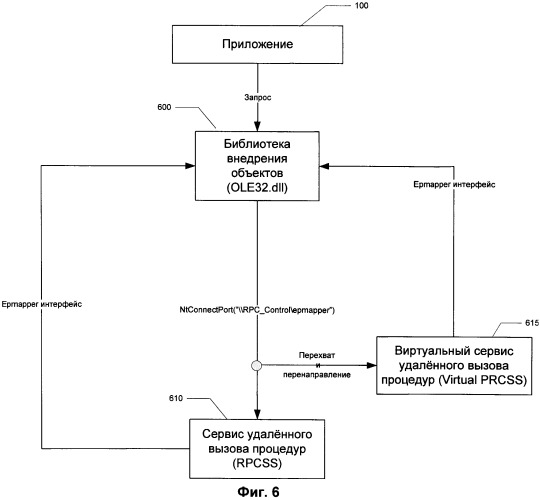 100

Приложение

Запрос

600

Библиотека внедрения объектов (OLE32.dll)

Epmapper интерфейс

Epmapper интерфейс

NtConnectPort("\\RPC_Control\epmapper")

615

Перехват и перенаправление

Виртуальный сервис удалённого вызова процедур (Virtual PRCSS)

610

Сервис удалённого вызова процедур (RPCSS)

Фиг. 6